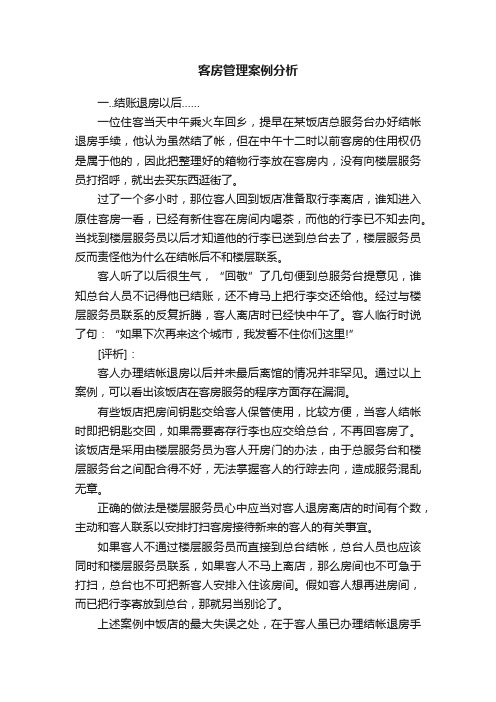 客房管理案例分析

一.结账退房以后……

一位住客当天中午乘火车回乡，提早在某饭店总服务台办好结帐退房手续，他认为虽然结了帐，但在中午十二时以前客房的住用权仍是属于他的，因此把整理好的箱物行李放在客房内，没有向楼层服务员打招呼，就出去买东西逛街了。

过了一个多小时，那位客人回到饭店准备取行李离店，谁知进入原住客房一看，已经有新住客在房间内喝茶，而他的行李已不知去向。当找到楼层服务员以后才知道他的行李已送到总台去了，楼层服务员反而责怪他为什么在结帐后不和楼层联系。

客人听了以后很生气，“回敬”了几句便到总服务台提意见，谁知总台人员不记得他已结账，还不肯马上把行李交还给他。经过与楼层服务员联系的反复折腾，客人离店时已经快中午了。客人临行时说了句：“如果下次再来这个城市，我发誓不住你们这里!”

[评析]：

客人办理结帐退房以后并未最后离馆的情况并非罕见。通过以上案例，可以看出该饭店在客房服务的程序方面存在漏洞。

有些饭店把房间钥匙交给客人保管使用，比较方便，当客人结帐时即把钥匙交回，如果需要寄存行李也应交给总台，不再回客房了。该饭店是采用由楼层服务员为客人开房门的办法，由于总服务台和楼层服务台之间配合得不好，无法掌握客人的行踪去向，造成服务混乱无章。

正确的做法是楼层服务员心中应当对客人退房离店的时间有个数，主动和客人联系以安排打扫客房接待新来的客人的有关事宜。

如果客人不通过楼层服务员而直接到总台结帐，总台人员也应该同时和楼层服务员联系，如果客人不马上离店，那么房间也不可急于打扫，总台也不可把新客人安排入住该房间。假如客人想再进房间，而已把行李寄放到总台，那就另当别论了。

上述案例中饭店的最大失误之处，在于客人虽已办理结帐退房手